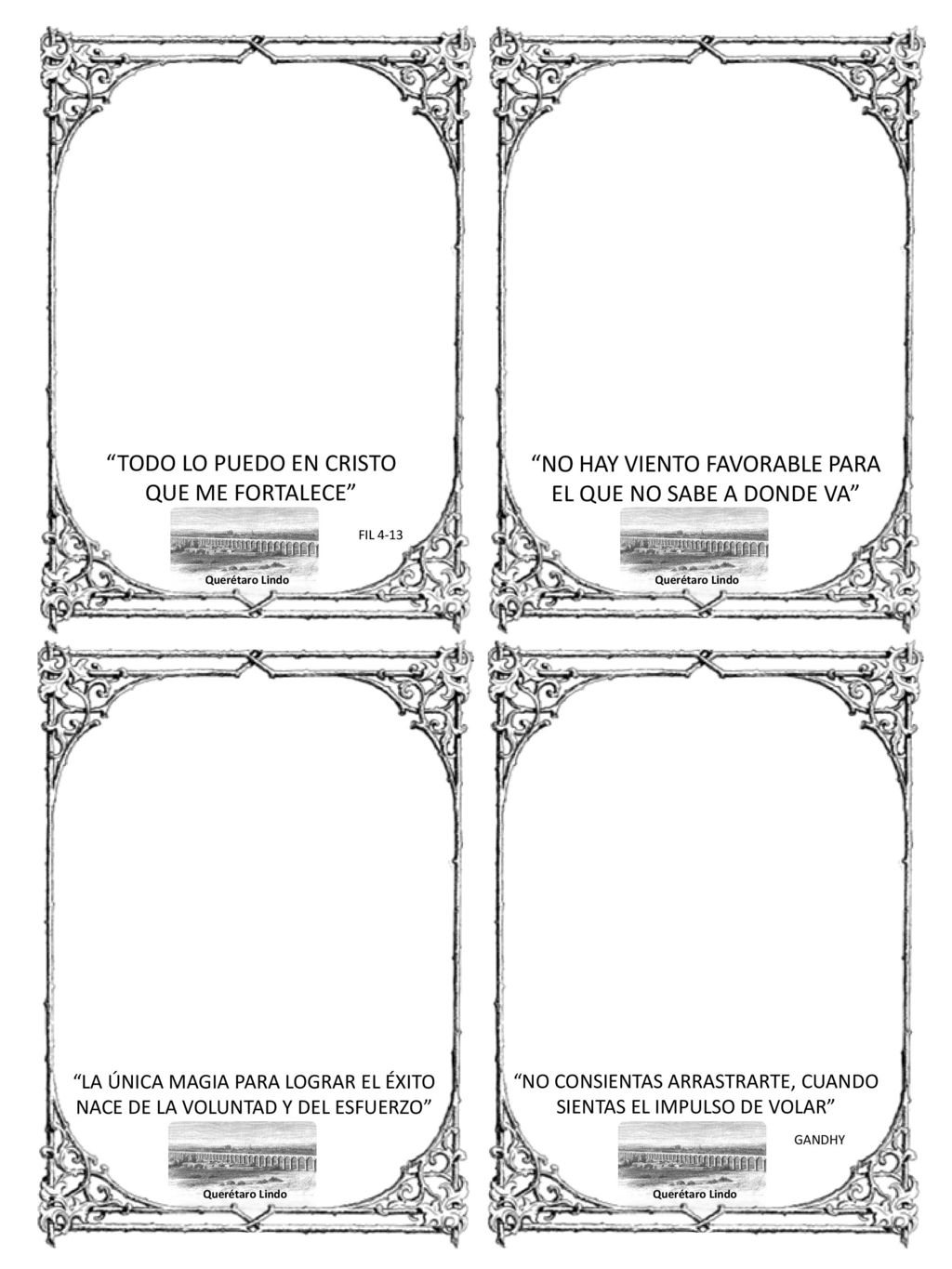 “TODO LO PUEDO EN CRISTO QUE ME FORTALECE”

FIL 4-13

Querétaro Lindo

“NO HAY VIENTO FAVORABLE PARA EL QUE NO SABE A DONDE VA”

Querétaro Lindo

“LA ÚNICA MAGIA PARA LOGRAR EL ÉXITO NACE DE LA VOLUNTAD Y DEL ESFUERZO”

Querétaro Lindo

“NO CONSIENTAS ARRASTRARTE, CUANDO SIENTAS EL IMPULSO DE VOLAR”

GANDHY

Querétaro Lindo